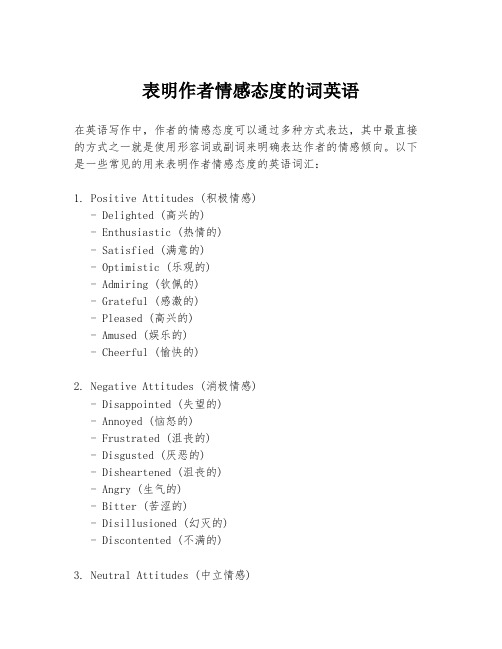 表明作者情感态度的词英语

在英语写作中，作者的情感态度可以通过多种方式表达，其中最直接的方式之一就是使用形容词或副词来明确表达作者的情感倾向。以下是一些常见的用来表明作者情感态度的英语词汇：

1. Positive Attitudes (积极情感)
- Delighted (高兴的)
- Enthusiastic (热情的)
- Satisfied (满意的)
- Optimistic (乐观的)
- Admiring (钦佩的)
- Grateful (感激的)
- Pleased (高兴的)
- Amused (娱乐的)
- Cheerful (愉快的)

2. Negative Attitudes (消极情感)
- Disappointed (失望的)
- Annoyed (恼怒的)
- Frustrated (沮丧的)
- Disgusted (厌恶的)
- Disheartened (沮丧的)
- Angry (生气的)
- Bitter (苦涩的)
- Disillusioned (幻灭的)
- Discontented (不满的)

3. Neutral Attitudes (中立情感)